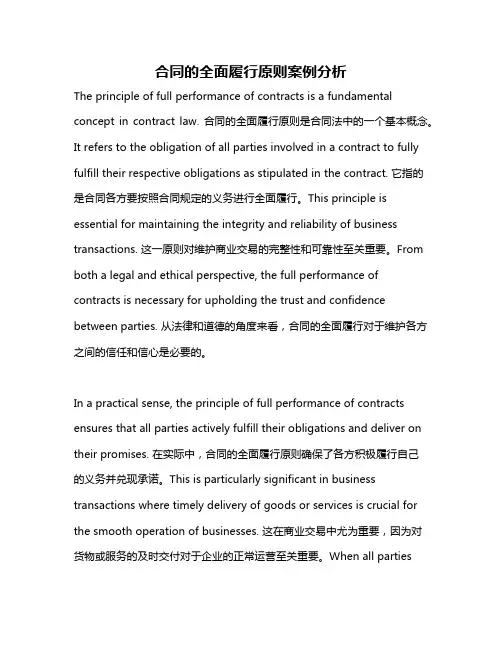 合同的全面履行原则案例分析

The principle of full performance of contracts is a fundamental concept in contract law. 合同的全面履行原则是合同法中的一个基本概念。It refers to the obligation of all parties involved in a contract to fully fulfill their respective obligations as stipulated in the contract. 它指的是合同各方要按照合同规定的义务进行全面履行。This principle is essential for maintaining the integrity and reliability of business transactions. 这一原则对维护商业交易的完整性和可靠性至关重要。From both a legal and ethical perspective, the full performance of contracts is necessary for upholding the trust and confidence between parties. 从法律和道德的角度来看，合同的全面履行对于维护各方之间的信任和信心是必要的。

In a practical sense, the principle of full performance of contracts ensures that all parties actively fulfill their obligations and deliver on their promises. 在实际中，合同的全面履行原则确保了各方积极履行自己的义务并兑现承诺。This is particularly significant in business transactions where timely delivery of goods or services is crucial for the smooth operation of businesses. 这在商业交易中尤为重要，因为对货物或服务的及时交付对于企业的正常运营至关重要。When all parties